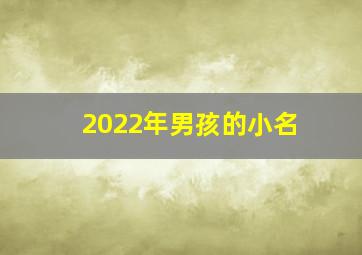 2022年男孩的小名